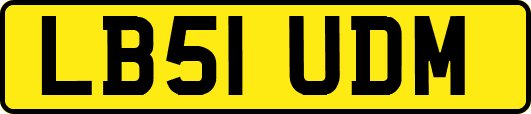 LB51 UDM